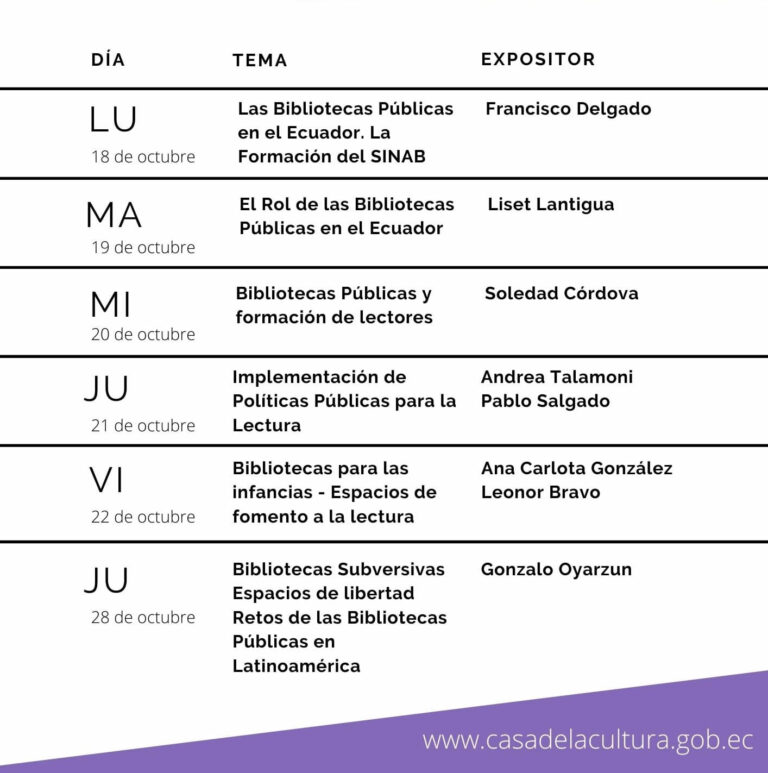 | DÍA | TEMA | EXPOSITOR |
|---|---|---|
| LU 18 de octubre | Las Bibliotecas Públicas en el Ecuador. La Formación del SINAB | Francisco Delgado |
| MA 19 de octubre | El Rol de las Bibliotecas Públicas en el Ecuador | Liset Lantigua |
| MI 20 de octubre | Bibliotecas Públicas y formación de lectores | Soledad Córdova |
| JU 21 de octubre | Implementación de Políticas Públicas para la Lectura | Andrea Talamoni Pablo Salgado |
| VI 22 de octubre | Bibliotecas para las infancias - Espacios de fomento a la lectura | Ana Carlota González Leonor Bravo |
| JU 28 de octubre | Bibliotecas Subversivas Espacios de libertad Retos de las Bibliotecas Públicas en Latinoamérica | Gonzalo Oyarzun |

www.casadelacultura.gob.ec